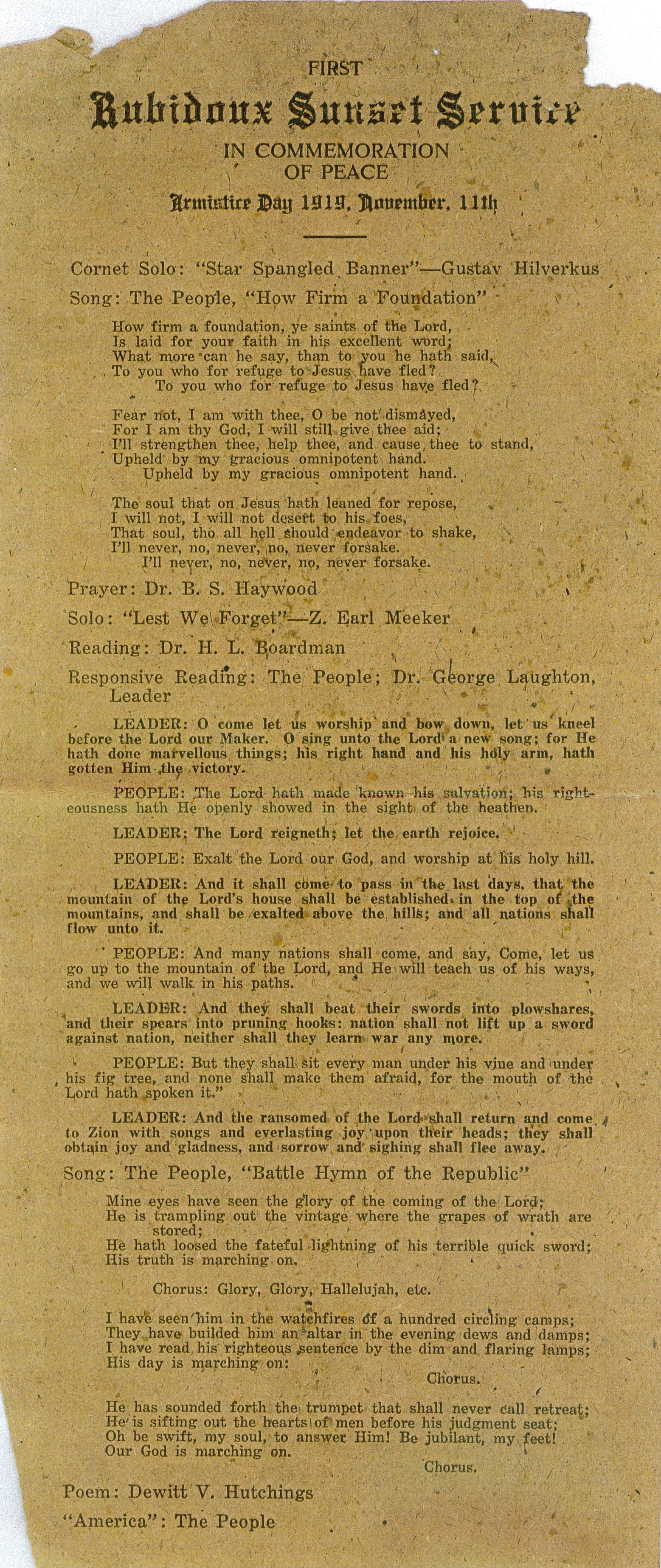 FIRST

Rubidoux Sunset Service

IN COMMEMORATION OF PEACE

Armistice Day 1919, November, 11th

Cornet Solo: "Star Spangled Banner"—Gustav Hilverkus

Song: The People, "How Firm a Foundation"

How firm a foundation, ye saints of the Lord,
Is laid for your faith in his excellent word;
What more can he say, than to you he hath said,
To you who for refuge to Jesus have fled?
To you who for refuge to Jesus have fled?

Fear not, I am with thee, O be not dismayed,
For I am thy God, I will still give thee aid;
I'll strengthen thee, help thee, and cause thee to stand,
Upheld by my gracious omnipotent hand.
Upheld by my gracious omnipotent hand.

The soul that on Jesus hath leaned for repose,
I will not, I will not desert to his foes,
That soul, tho all hell should endeavor to shake,
I'll never, no, never, no, never forsake.
I'll never, no, never, no, never forsake.

Prayer: Dr. B. S. Haywood

Solo: "Lest We Forget"—Z. Earl Meeker

Reading: Dr. H. L. Boardman

Responsive Reading: The People; Dr. George Laughton, Leader

LEADER: O come let us worship and bow down, let us kneel before the Lord our Maker. O sing unto the Lord a new song; for He hath done marvellous things; his right hand and his holy arm, hath gotten Him the victory.

PEOPLE: The Lord hath made known his salvation; his righteousness hath He openly showed in the sight of the heathen.

LEADER: The Lord reigneth; let the earth rejoice.

PEOPLE: Exalt the Lord our God, and worship at his holy hill.

LEADER: And it shall come to pass in the last days, that the mountain of the Lord's house shall be established in the top of the mountains, and shall be exalted above the hills; and all nations shall flow unto it.

PEOPLE: And many nations shall come, and say, Come, let us go up to the mountain of the Lord, and He will teach us of his ways, and we will walk in his paths.

LEADER: And they shall beat their swords into plowshares, and their spears into pruning hooks: nation shall not lift up a sword against nation, neither shall they learn war any more.

PEOPLE: But they shall sit every man under his vine and under his fig tree, and none shall make them afraid, for the mouth of the Lord hath spoken it."

LEADER: And the ransomed of the Lord shall return and come to Zion with songs and everlasting joy upon their heads; they shall obtain joy and gladness, and sorrow and sighing shall flee away.

Song: The People, "Battle Hymn of the Republic"

Mine eyes have seen the glory of the coming of the Lord;
He is trampling out the vintage where the grapes of wrath are stored;
He hath loosed the fateful lightning of his terrible quick sword;
His truth is marching on.

Chorus: Glory, Glory, Hallelujah, etc.

I have seen him in the watchfires of a hundred circling camps;
They have builded him an altar in the evening dews and damps;
I have read his righteous sentence by the dim and flaring lamps;
His day is marching on:
Chorus.

He has sounded forth the trumpet that shall never call retreat;
He is sifting out the hearts of men before his judgment seat;
Oh be swift, my soul, to answer Him! Be jubilant, my feet!
Our God is marching on.
Chorus.

Poem: Dewitt V. Hutchings

"America": The People